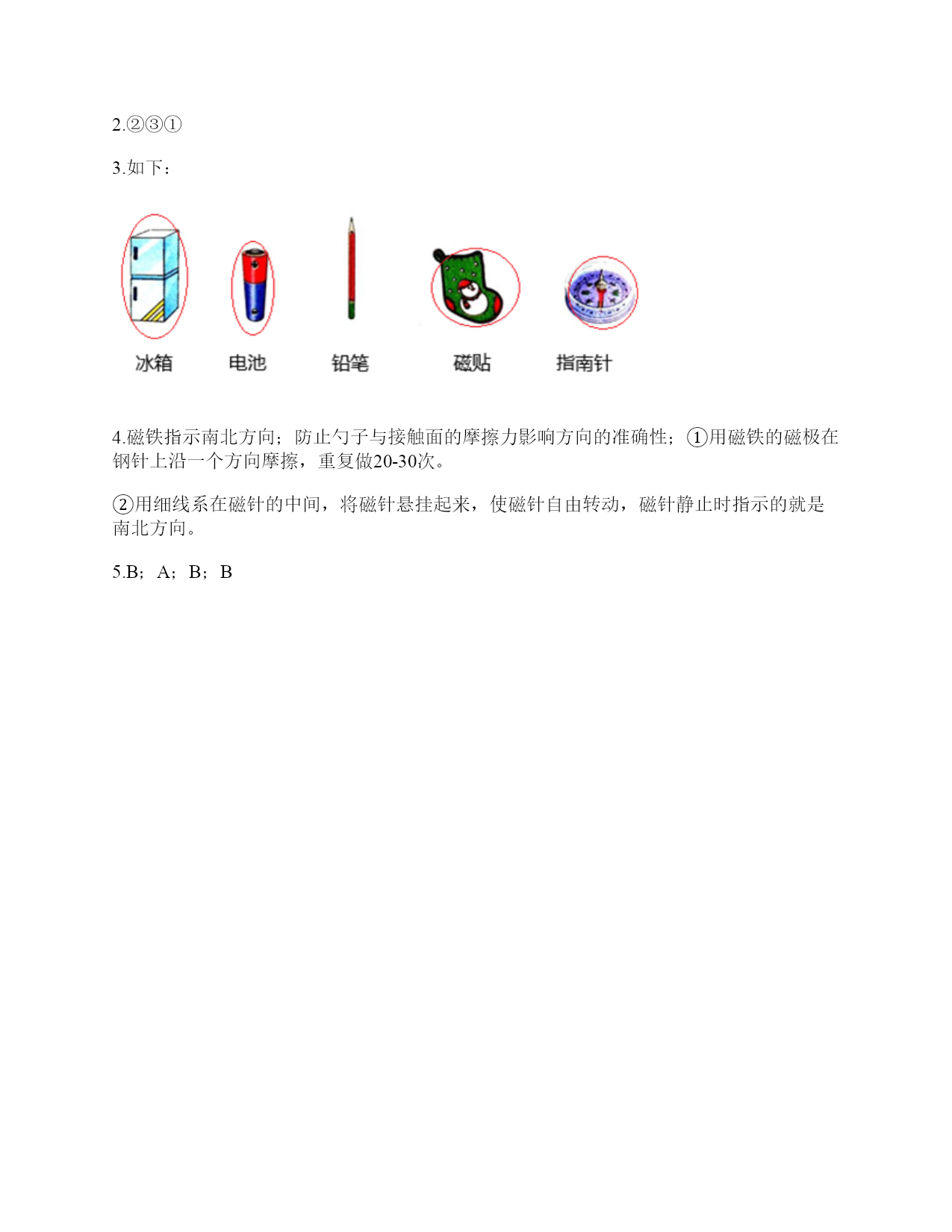 2.②③①

3.如下：

冰箱　电池　铅笔　磁贴　指南针

4.磁铁指示南北方向；防止勺子与接触面的摩擦力影响方向的准确性；①用磁铁的磁极在钢针上沿一个方向摩擦，重复做20-30次。

②用细线系在磁针的中间，将磁针悬挂起来，使磁针自由转动，磁针静止时指示的就是南北方向。

5.B；A；B；B